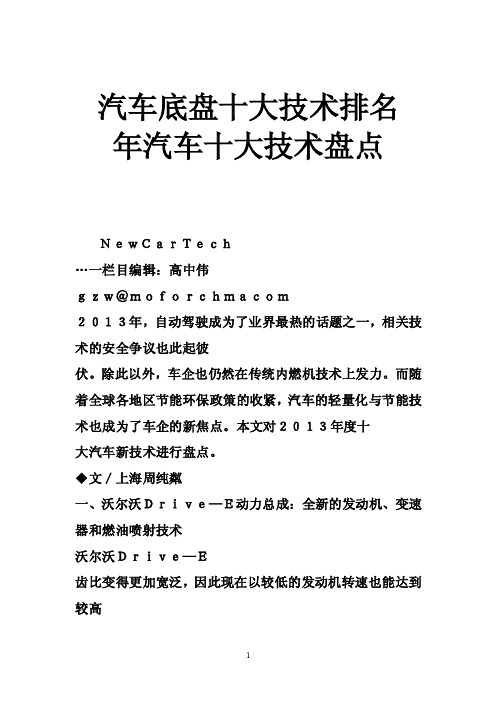 汽车底盘十大技术排名
年汽车十大技术盘点

ＮｅｗＣａｒＴｅｃｈ
…一栏目编辑：高中伟
ｇｚｗ@ｍｏｆｏｒｃｈｍａｃｏｍ
２０１３年，自动驾驶成为了业界最热的话题之一，相关技术的安全争议也此起彼
伏。除此以外，车企也仍然在传统内燃机技术上发力。而随着全球各地区节能环保政策的收紧，汽车的轻量化与节能技术也成为了车企的新焦点。本文对２０１３年度十
大汽车新技术进行盘点。
◆文／上海周纯粼
一、沃尔沃Ｄｒｉｖｅ—Ｅ动力总成：全新的发动机、变速器和燃油喷射技术
沃尔沃Ｄｒｉｖｅ—Ｅ
齿比变得更加宽泛，因此现在以较低的发动机转速也能达到较高

1